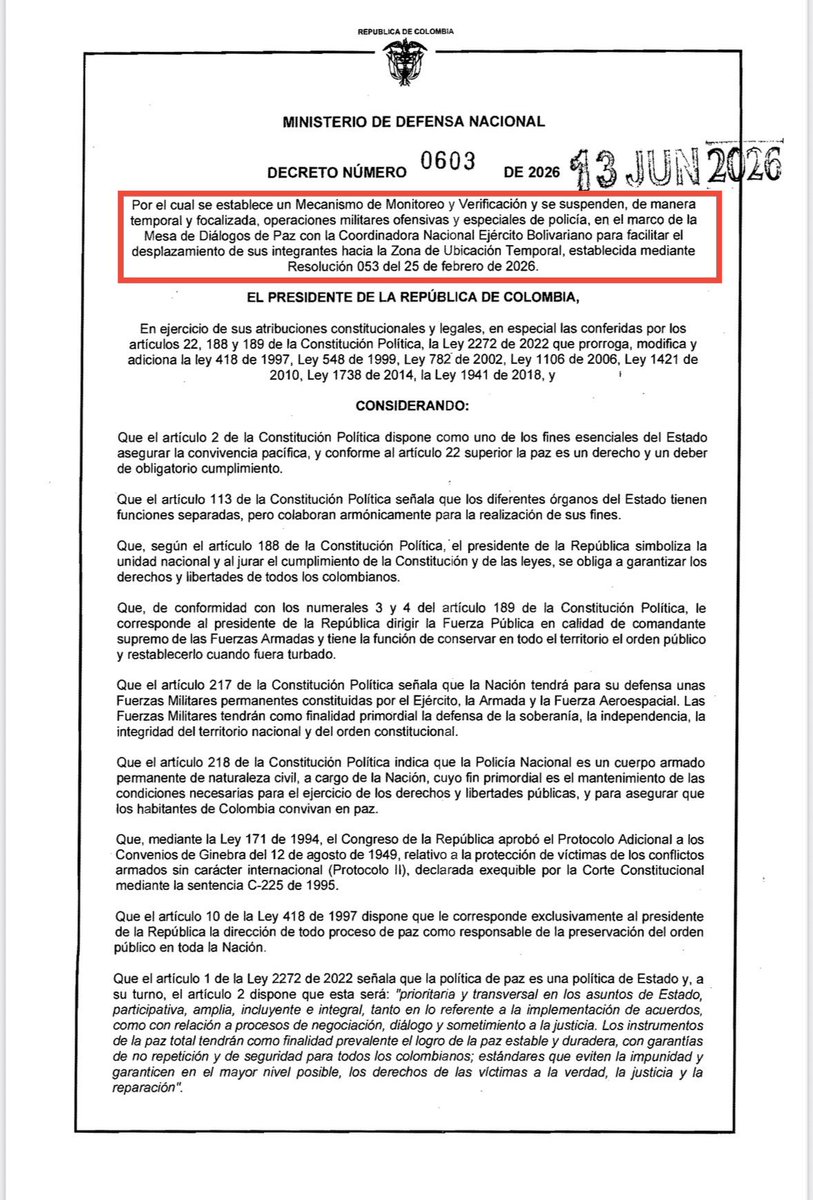 REPUBLICA DE COLOMBIA

MINISTERIO DE DEFENSA NACIONAL

DECRETO NÚMERO 0603 DE 2026 13 JUN 2026

Por el cual se establece un Mecanismo de Monitoreo y Verificación y se suspenden, de manera temporal y focalizada, operaciones militares ofensivas y especiales de policía, en el marco de la Mesa de Diálogos de Paz con la Coordinadora Nacional Ejército Bolivariano para facilitar el desplazamiento de sus integrantes hacia la Zona de Ubicación Temporal, establecida mediante Resolución 053 del 25 de febrero de 2026.

EL PRESIDENTE DE LA REPÚBLICA DE COLOMBIA,

En ejercicio de sus atribuciones constitucionales y legales, en especial las conferidas por los artículos 22, 188 y 189 de la Constitución Política, la Ley 2272 de 2022 que prorroga, modifica y adiciona la ley 418 de 1997, Ley 548 de 1999, Ley 782 de 2002, Ley 1106 de 2006, Ley 1421 de 2010, Ley 1738 de 2014, la Ley 1941 de 2018, y

CONSIDERANDO:

Que el artículo 2 de la Constitución Política dispone como uno de los fines esenciales del Estado asegurar la convivencia pacífica, y conforme al artículo 22 superior la paz es un derecho y un deber de obligatorio cumplimiento.

Que el artículo 113 de la Constitución Política señala que los diferentes órganos del Estado tienen funciones separadas, pero colaboran armónicamente para la realización de sus fines.

Que, según el artículo 188 de la Constitución Política, el presidente de la República simboliza la unidad nacional y al jurar el cumplimiento de la Constitución y de las leyes, se obliga a garantizar los derechos y libertades de todos los colombianos.

Que, de conformidad con los numerales 3 y 4 del artículo 189 de la Constitución Política, le corresponde al presidente de la República dirigir la Fuerza Pública en calidad de comandante supremo de las Fuerzas Armadas y tiene la función de conservar en todo el territorio el orden público y restablecerlo cuando fuera turbado.

Que el artículo 217 de la Constitución Política señala que la Nación tendrá para su defensa unas Fuerzas Militares permanentes constituidas por el Ejército, la Armada y la Fuerza Aeroespacial. Las Fuerzas Militares tendrán como finalidad primordial la defensa de la soberanía, la independencia, la integridad del territorio nacional y del orden constitucional.

Que el artículo 218 de la Constitución Política indica que la Policía Nacional es un cuerpo armado permanente de naturaleza civil, a cargo de la Nación, cuyo fin primordial es el mantenimiento de las condiciones necesarias para el ejercicio de los derechos y libertades públicas, y para asegurar que los habitantes de Colombia convivan en paz.

Que, mediante la Ley 171 de 1994, el Congreso de la República aprobó el Protocolo Adicional a los Convenios de Ginebra del 12 de agosto de 1949, relativo a la protección de víctimas de los conflictos armados sin carácter internacional (Protocolo II), declarada exequible por la Corte Constitucional mediante la sentencia C-225 de 1995.

Que el artículo 10 de la Ley 418 de 1997 dispone que le corresponde exclusivamente al presidente de la República la dirección de todo proceso de paz como responsable de la preservación del orden público en toda la Nación.

Que el artículo 1 de la Ley 2272 de 2022 señala que la política de paz es una política de Estado y, a su turno, el artículo 2 dispone que esta será: "prioritaria y transversal en los asuntos de Estado, participativa, amplia, incluyente e integral, tanto en lo referente a la implementación de acuerdos, como con relación a procesos de negociación, diálogo y sometimiento a la justicia. Los instrumentos de la paz total tendrán como finalidad prevalente el logro de la paz estable y duradera, con garantías de no repetición y de seguridad para todos los colombianos; estándares que eviten la impunidad y garanticen en el mayor nivel posible, los derechos de las víctimas a la verdad, la justicia y la reparación".